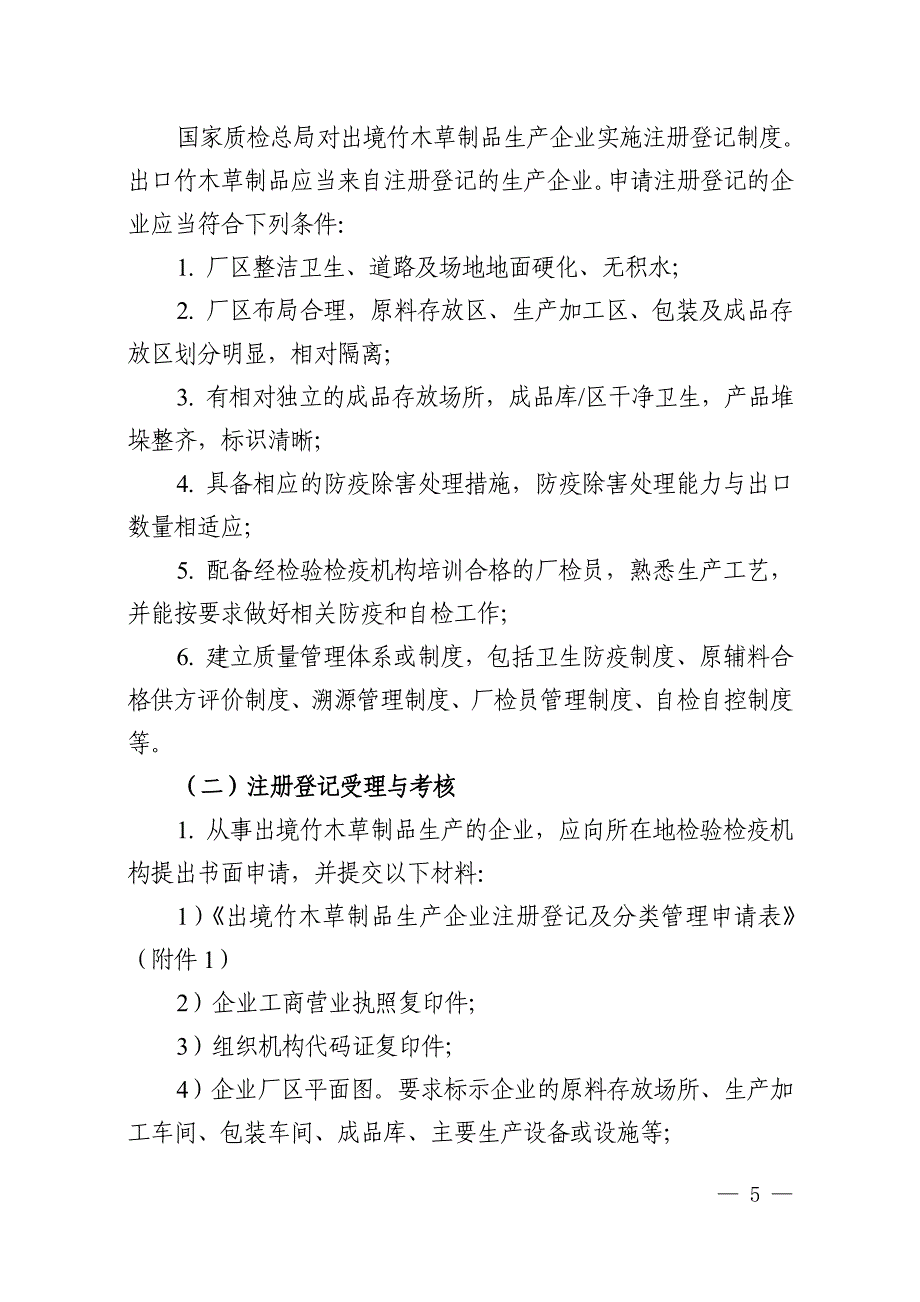 国家质检总局对出境竹木草制品生产企业实施注册登记制度。出口竹木草制品应当来自注册登记的生产企业。申请注册登记的企业应当符合下列条件:

1. 厂区整洁卫生、道路及场地地面硬化、无积水;

2. 厂区布局合理，原料存放区、生产加工区、包装及成品存放区划分明显，相对隔离;

3. 有相对独立的成品存放场所，成品库/区干净卫生，产品堆垛整齐，标识清晰;

4. 具备相应的防疫除害处理措施，防疫除害处理能力与出口数量相适应;

5. 配备经检验检疫机构培训合格的厂检员，熟悉生产工艺，并能按要求做好相关防疫和自检工作;

6. 建立质量管理体系或制度，包括卫生防疫制度、原辅料合格供方评价制度、溯源管理制度、厂检员管理制度、自检自控制度等。

（二）注册登记受理与考核

1. 从事出境竹木草制品生产的企业，应向所在地检验检疫机构提出书面申请，并提交以下材料:

1）《出境竹木草制品生产企业注册登记及分类管理申请表》（附件 1）

2）企业工商营业执照复印件;

3）组织机构代码证复印件;

4）企业厂区平面图。要求标示企业的原料存放场所、生产加工车间、包装车间、成品库、主要生产设备或设施等;

— 5 —